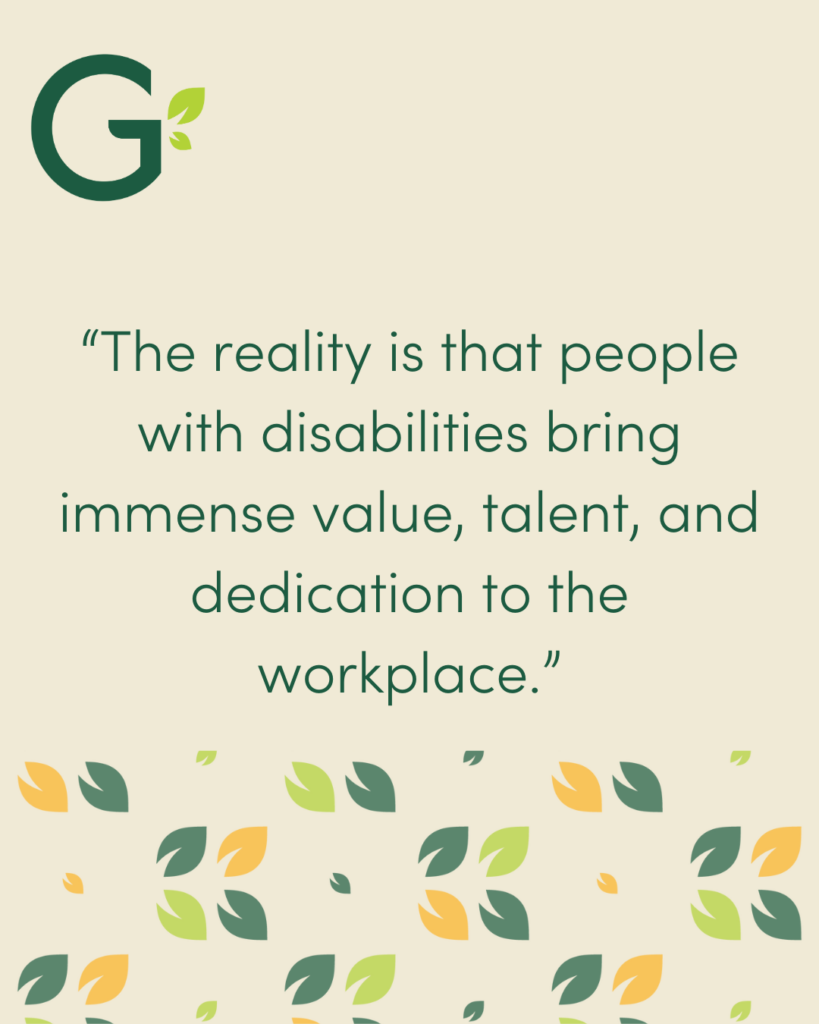 G

“The reality is that people with disabilities bring immense value, talent, and dedication to the workplace.”